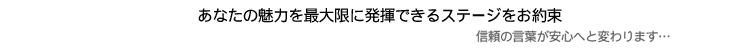 あなたの魅力を最大限に発揮できるステージをお約束

信頼の言葉が安心へと変わります…